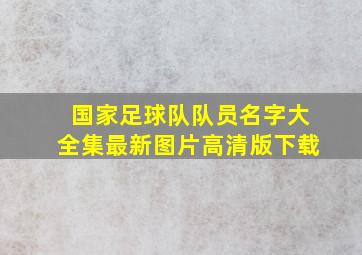 国家足球队队员名字大全集最新图片高清版下载